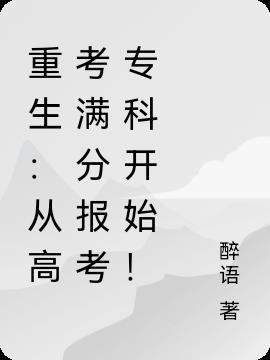 重生：从高考满分报考专科开始！

醉语 著